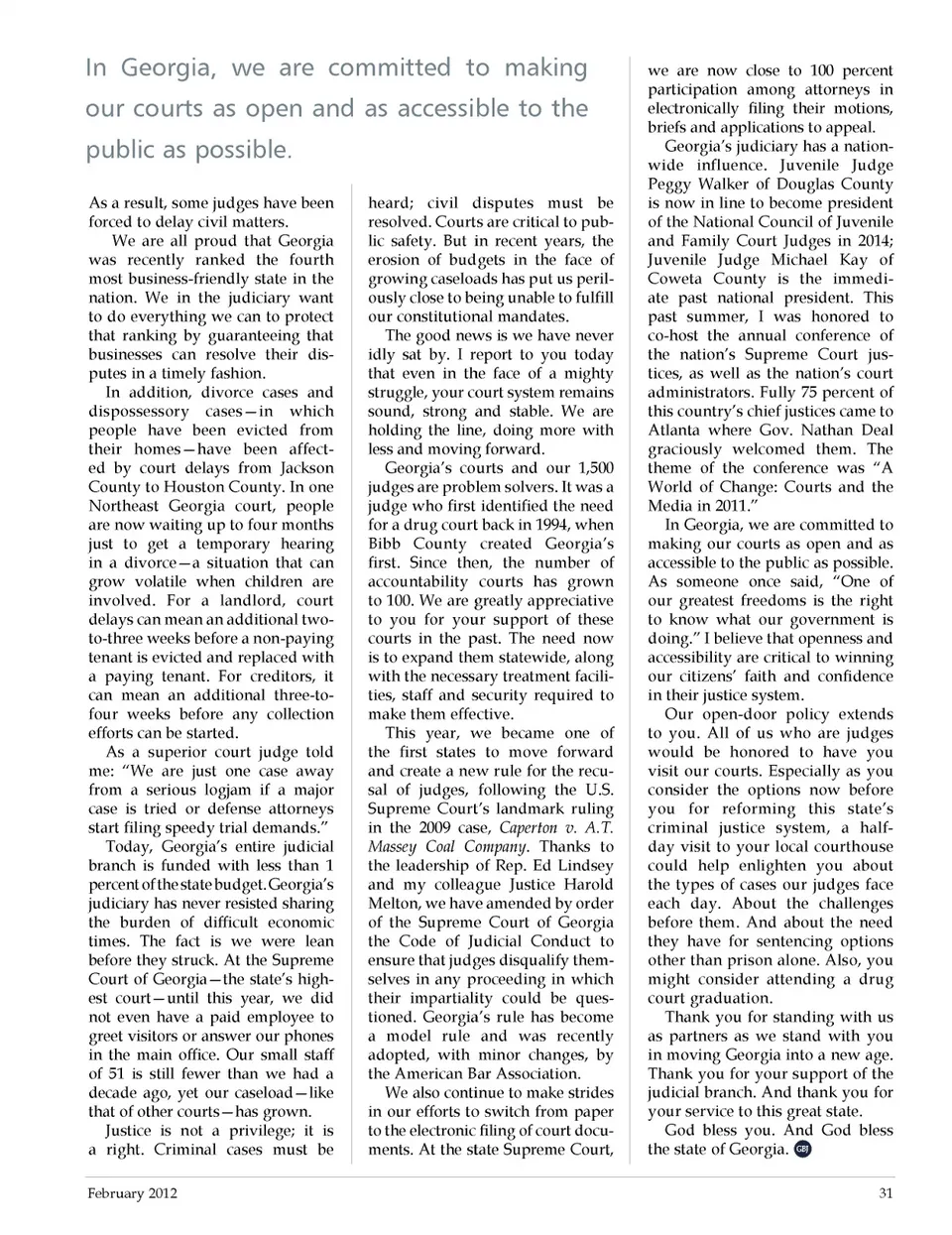 In Georgia, we are committed to making our courts as open and as accessible to the public as possible.

As a result, some judges have been forced to delay civil matters.

We are all proud that Georgia was recently ranked the fourth most business-friendly state in the nation. We in the judiciary want to do everything we can to protect that ranking by guaranteeing that businesses can resolve their disputes in a timely fashion.

In addition, divorce cases and dispossessory cases—in which people have been evicted from their homes—have been affected by court delays from Jackson County to Houston County. In one Northeast Georgia court, people are now waiting up to four months just to get a temporary hearing in a divorce—a situation that can grow volatile when children are involved. For a landlord, court delays can mean an additional two-to-three weeks before a non-paying tenant is evicted and replaced with a paying tenant. For creditors, it can mean an additional three-to-four weeks before any collection efforts can be started.

As a superior court judge told me: "We are just one case away from a serious logjam if a major case is tried or defense attorneys start filing speedy trial demands."

Today, Georgia's entire judicial branch is funded with less than 1 percent of the state budget. Georgia's judiciary has never resisted sharing the burden of difficult economic times. The fact is we were lean before they struck. At the Supreme Court of Georgia—the state's highest court—until this year, we did not even have a paid employee to greet visitors or answer our phones in the main office. Our small staff of 51 is still fewer than we had a decade ago, yet our caseload—like that of other courts—has grown.

Justice is not a privilege; it is a right. Criminal cases must be heard; civil disputes must be resolved. Courts are critical to public safety. But in recent years, the erosion of budgets in the face of growing caseloads has put us perilously close to being unable to fulfill our constitutional mandates.

The good news is we have never idly sat by. I report to you today that even in the face of a mighty struggle, your court system remains sound, strong and stable. We are holding the line, doing more with less and moving forward.

Georgia's courts and our 1,500 judges are problem solvers. It was a judge who first identified the need for a drug court back in 1994, when Bibb County created Georgia's first. Since then, the number of accountability courts has grown to 100. We are greatly appreciative to you for your support of these courts in the past. The need now is to expand them statewide, along with the necessary treatment facilities, staff and security required to make them effective.

This year, we became one of the first states to move forward and create a new rule for the recusal of judges, following the U.S. Supreme Court's landmark ruling in the 2009 case, Caperton v. A.T. Massey Coal Company. Thanks to the leadership of Rep. Ed Lindsey and my colleague Justice Harold Melton, we have amended by order of the Supreme Court of Georgia the Code of Judicial Conduct to ensure that judges disqualify themselves in any proceeding in which their impartiality could be questioned. Georgia's rule has become a model rule and was recently adopted, with minor changes, by the American Bar Association.

We also continue to make strides in our efforts to switch from paper to the electronic filing of court documents. At the state Supreme Court, we are now close to 100 percent participation among attorneys in electronically filing their motions, briefs and applications to appeal.

Georgia's judiciary has a nationwide influence. Juvenile Judge Peggy Walker of Douglas County is now in line to become president of the National Council of Juvenile and Family Court Judges in 2014; Juvenile Judge Michael Kay of Coweta County is the immediate past national president. This past summer, I was honored to co-host the annual conference of the nation's Supreme Court justices, as well as the nation's court administrators. Fully 75 percent of this country's chief justices came to Atlanta where Gov. Nathan Deal graciously welcomed them. The theme of the conference was "A World of Change: Courts and the Media in 2011."

In Georgia, we are committed to making our courts as open and as accessible to the public as possible. As someone once said, "One of our greatest freedoms is the right to know what our government is doing." I believe that openness and accessibility are critical to winning our citizens' faith and confidence in their justice system.

Our open-door policy extends to you. All of us who are judges would be honored to have you visit our courts. Especially as you consider the options now before you for reforming this state's criminal justice system, a half-day visit to your local courthouse could help enlighten you about the types of cases our judges face each day. About the challenges before them. And about the need they have for sentencing options other than prison alone. Also, you might consider attending a drug court graduation.

Thank you for standing with us as partners as we stand with you in moving Georgia into a new age. Thank you for your support of the judicial branch. And thank you for your service to this great state.

God bless you. And God bless the state of Georgia. GBJ

February 2012

31